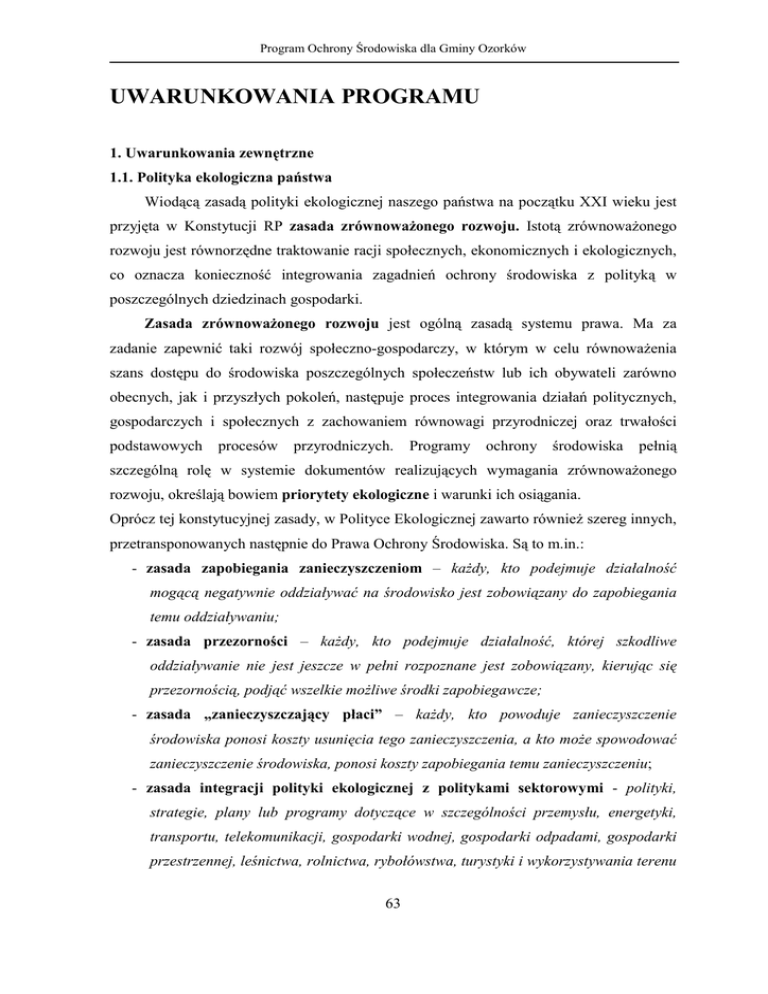 Program Ochrony Środowiska dla Gminy Ozorków

UWARUNKOWANIA PROGRAMU

1. Uwarunkowania zewnętrzne

1.1. Polityka ekologiczna państwa

Wiodącą zasadą polityki ekologicznej naszego państwa na początku XXI wieku jest przyjęta w Konstytucji RP zasada zrównoważonego rozwoju. Istotą zrównoważonego rozwoju jest równorzędne traktowanie racji społecznych, ekonomicznych i ekologicznych, co oznacza konieczność integrowania zagadnień ochrony środowiska z polityką w poszczególnych dziedzinach gospodarki.

Zasada zrównoważonego rozwoju jest ogólną zasadą systemu prawa. Ma za zadanie zapewnić taki rozwój społeczno-gospodarczy, w którym w celu równoważenia szans dostępu do środowiska poszczególnych społeczeństw lub ich obywateli zarówno obecnych, jak i przyszłych pokoleń, następuje proces integrowania działań politycznych, gospodarczych i społecznych z zachowaniem równowagi przyrodniczej oraz trwałości podstawowych procesów przyrodniczych. Programy ochrony środowiska pełnią szczególną rolę w systemie dokumentów realizujących wymagania zrównoważonego rozwoju, określają bowiem priorytety ekologiczne i warunki ich osiągania.

Oprócz tej konstytucyjnej zasady, w Polityce Ekologicznej zawarto również szereg innych, przetransponowanych następnie do Prawa Ochrony Środowiska. Są to m.in.:

- zasada zapobiegania zanieczyszczeniom – każdy, kto podejmuje działalność mogącą negatywnie oddziaływać na środowisko jest zobowiązany do zapobiegania temu oddziaływaniu;

- zasada przezorności – każdy, kto podejmuje działalność, której szkodliwe oddziaływanie nie jest jeszcze w pełni rozpoznane jest zobowiązany, kierując się przezornością, podjąć wszelkie możliwe środki zapobiegawcze;

- zasada „zanieczyszczający płaci" – każdy, kto powoduje zanieczyszczenie środowiska ponosi koszty usunięcia tego zanieczyszczenia, a kto może spowodować zanieczyszczenie środowiska, ponosi koszty zapobiegania temu zanieczyszczeniu;

- zasada integracji polityki ekologicznej z politykami sektorowymi - polityki, strategie, plany lub programy dotyczące w szczególności przemysłu, energetyki, transportu, telekomunikacji, gospodarki wodnej, gospodarki odpadami, gospodarki przestrzennej, leśnictwa, rolnictwa, rybołówstwa, turystyki i wykorzystywania terenu

63